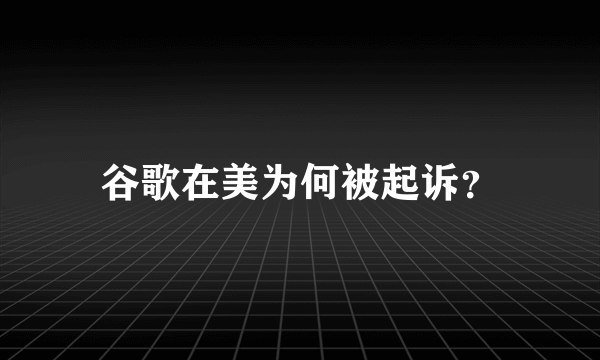 谷歌在美为何被起诉?